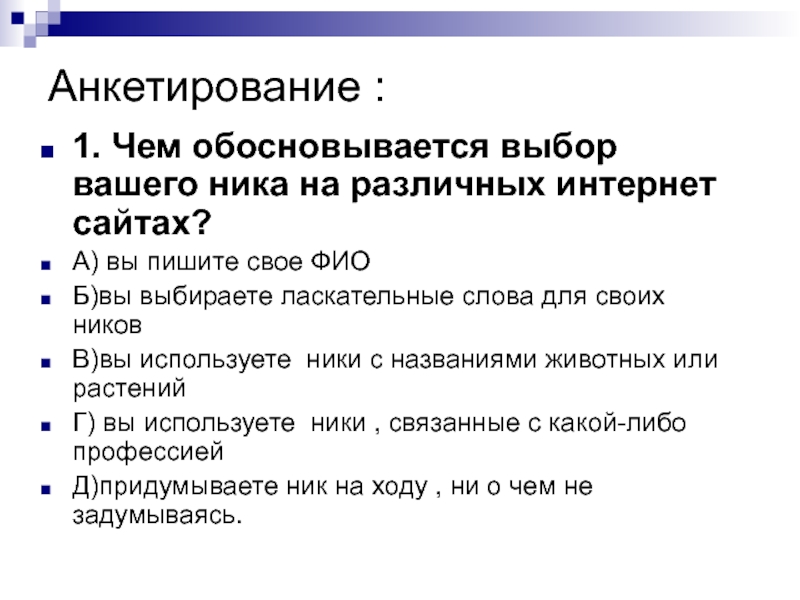 Анкетирование :

1. Чем обосновывается выбор вашего ника на различных интернет сайтах?

А) вы пишите свое ФИО

Б)вы выбираете ласкательные слова для своих ников

В)вы используете ники с названиями животных или растений

Г) вы используете ники , связанные с какой-либо профессией

Д)придумываете ник на ходу , ни о чем не задумываясь.